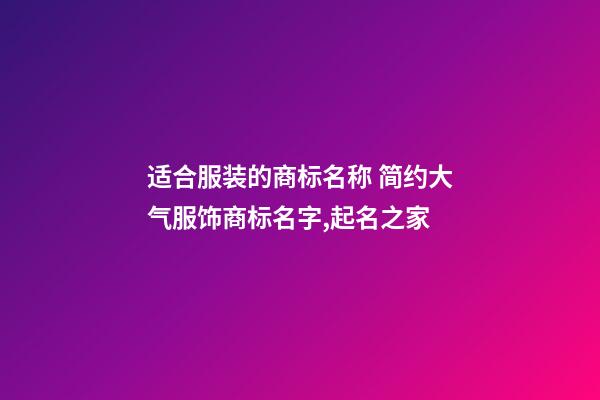 适合服装的商标名称 简约大气服饰商标名字,起名之家